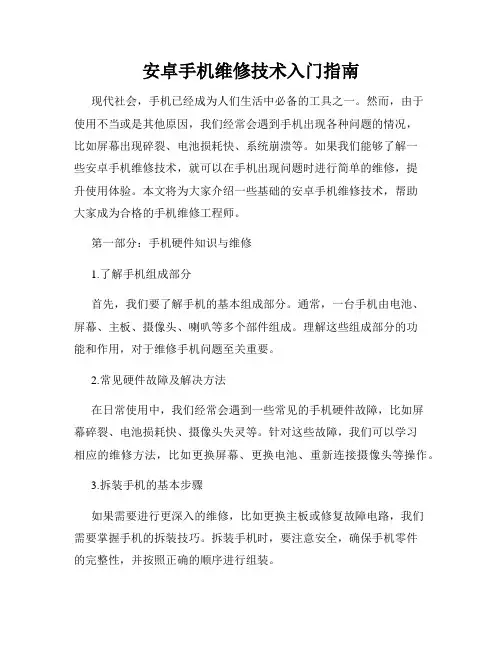 安卓手机维修技术入门指南

现代社会，手机已经成为人们生活中必备的工具之一。然而，由于使用不当或是其他原因，我们经常会遇到手机出现各种问题的情况，比如屏幕出现碎裂、电池损耗快、系统崩溃等。如果我们能够了解一些安卓手机维修技术，就可以在手机出现问题时进行简单的维修，提升使用体验。本文将为大家介绍一些基础的安卓手机维修技术，帮助大家成为合格的手机维修工程师。

第一部分：手机硬件知识与维修

1.了解手机组成部分

首先，我们要了解手机的基本组成部分。通常，一台手机由电池、屏幕、主板、摄像头、喇叭等多个部件组成。理解这些组成部分的功能和作用，对于维修手机问题至关重要。

2.常见硬件故障及解决方法

在日常使用中，我们经常会遇到一些常见的手机硬件故障，比如屏幕碎裂、电池损耗快、摄像头失灵等。针对这些故障，我们可以学习相应的维修方法，比如更换屏幕、更换电池、重新连接摄像头等操作。

3.拆装手机的基本步骤

如果需要进行更深入的维修，比如更换主板或修复故障电路，我们需要掌握手机的拆装技巧。拆装手机时，要注意安全，确保手机零件的完整性，并按照正确的顺序进行组装。